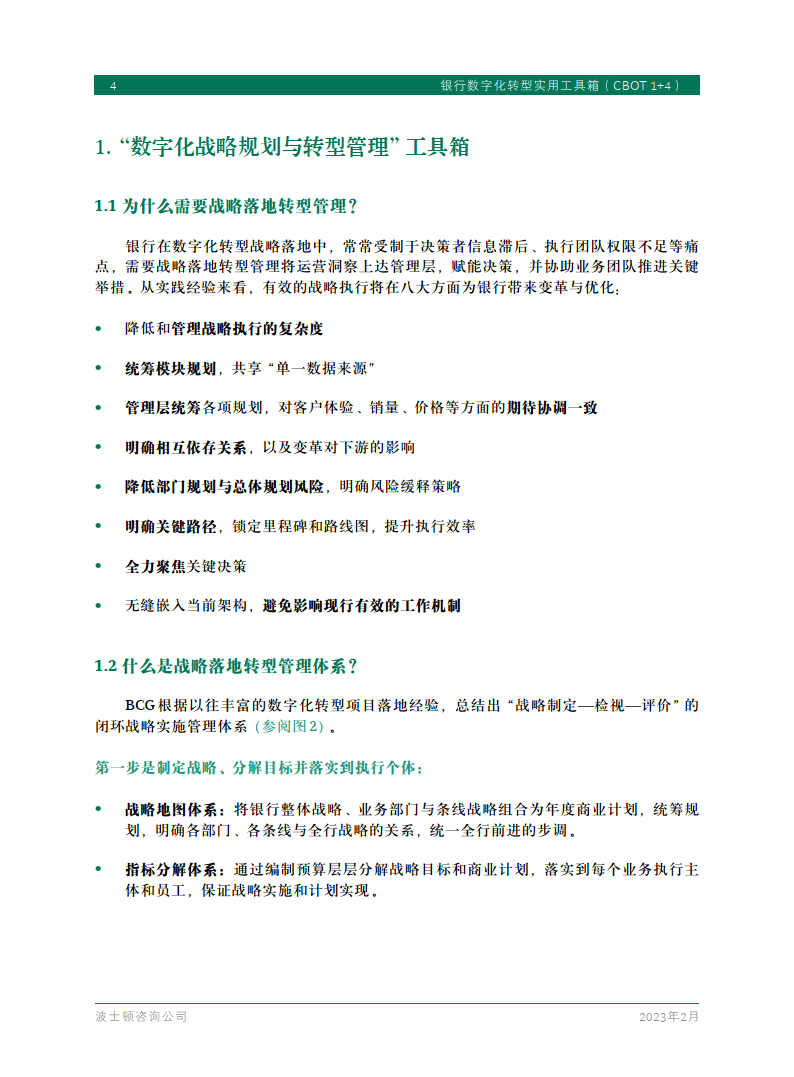 4 银行数字化转型实用工具箱（CBOT 1+4）

1. “数字化战略规划与转型管理” 工具箱

1.1 为什么需要战略落地转型管理？

银行在数字化转型战略落地中，常常受制于决策者信息滞后、执行团队权限不足等痛点，需要战略落地转型管理将运营洞察上达管理层，赋能决策，并协助业务团队推进关键举措。从实践经验来看，有效的战略执行将在八大方面为银行带来变革与优化：

• 降低和管理战略执行的复杂度

• 统筹模块规划，共享“单一数据来源”

• 管理层统筹各项规划，对客户体验、销量、价格等方面的期待协调一致

• 明确相互依存关系，以及变革对下游的影响

• 降低部门规划与总体规划风险，明确风险缓释策略

• 明确关键路径，锁定里程碑和路线图，提升执行效率

• 全力聚焦关键决策

• 无缝嵌入当前架构，避免影响现行有效的工作机制

1.2 什么是战略落地转型管理体系？

BCG根据以往丰富的数字化转型项目落地经验，总结出“战略制定—检视—评价”的闭环战略实施管理体系（参阅图2）。

第一步是制定战略、分解目标并落实到执行个体：

• 战略地图体系：将银行整体战略、业务部门与条线战略组合为年度商业计划，统筹规划，明确各部门、各条线与全行战略的关系，统一全行前进的步调。

• 指标分解体系：通过编制预算层层分解战略目标和商业计划，落实到每个业务执行主体和员工，保证战略实施和计划实现。

波士顿咨询公司 2023年2月